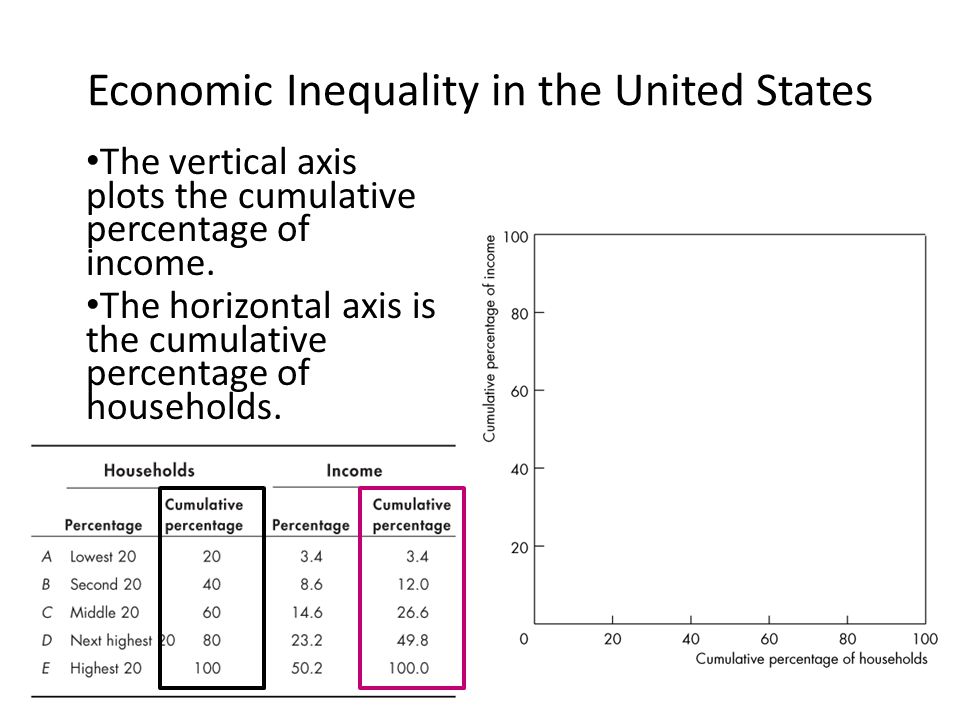 Economic Inequality in the United States

•The vertical axis plots the cumulative percentage of income.

•The horizontal axis is the cumulative percentage of households.

| | Households | | Income | |
|---|---|---|---|---|
| | Percentage | Cumulative percentage | Percentage | Cumulative percentage |
| A | Lowest 20 | 20 | 3.4 | 3.4 |
| B | Second 20 | 40 | 8.6 | 12.0 |
| C | Middle 20 | 60 | 14.6 | 26.6 |
| D | Next highest 20 | 80 | 23.2 | 49.8 |
| E | Highest 20 | 100 | 50.2 | 100.0 |

Cumulative percentage of income

100
80
60
40
20
0
20
40
60
80
100

Cumulative percentage of households